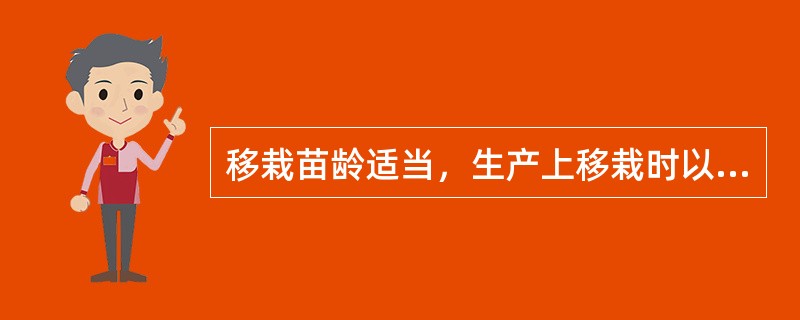 移栽苗龄适当，生产上移栽时以...